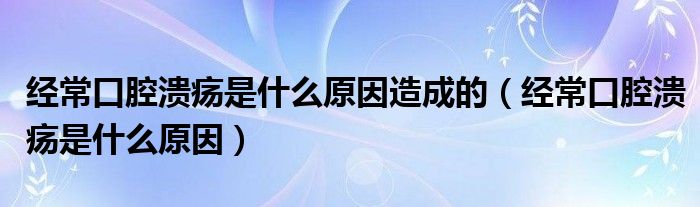 经常口腔溃疡是什么原因造成的（经常口腔溃疡是什么原因）